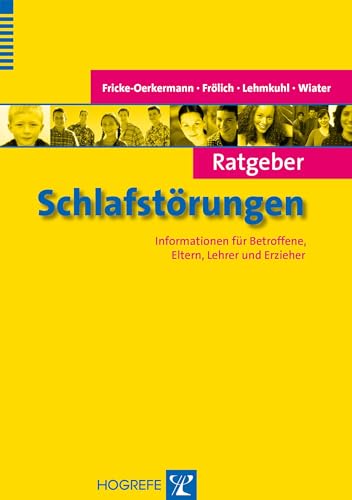 Fricke-Oerkermann · Frölich · Lehmkuhl · Wiater

Ratgeber
Schlafstörungen

Informationen für Betroffene, Eltern, Lehrer und Erzieher

HOGREFE